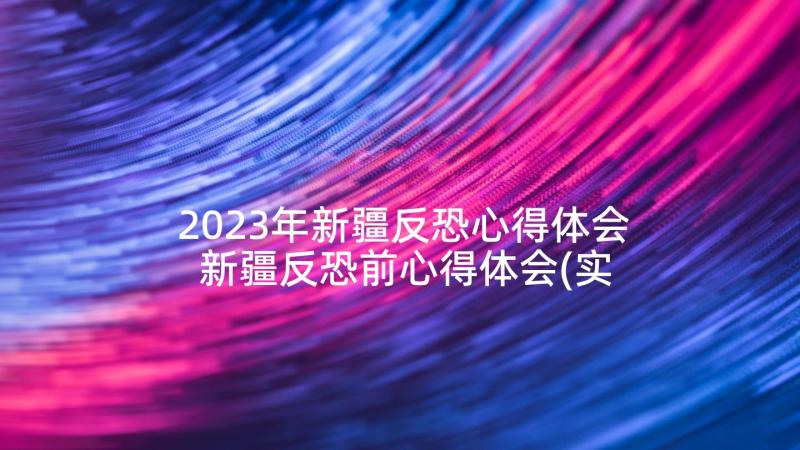 2023年新疆反恐心得体会 新疆反恐前心得体会(实